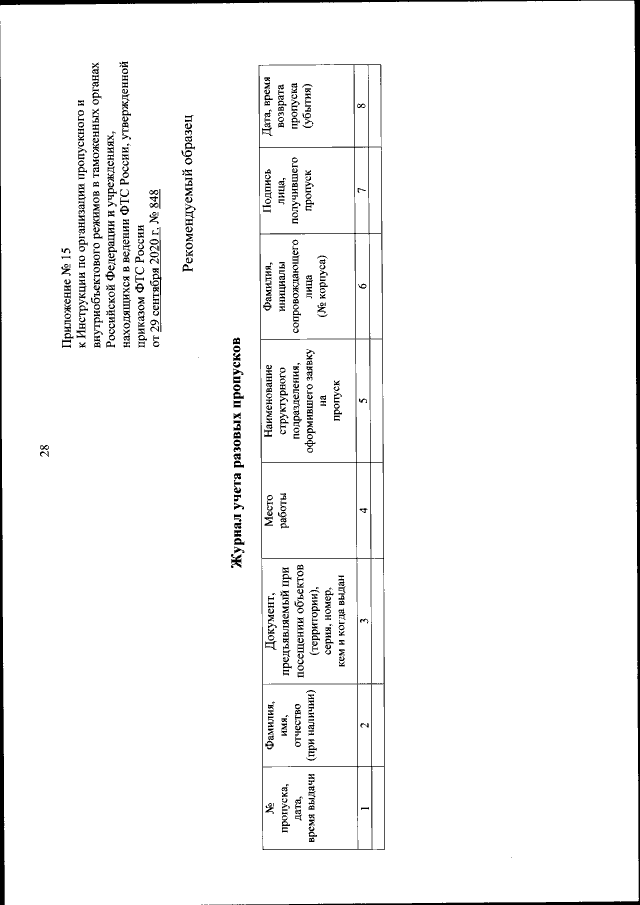 28

Приложение № 15
к Инструкции по организации пропускного и внутриобъектового режимов в таможенных органах Российской Федерации и учреждениях, находящихся в ведении ФТС России, утвержденной приказом ФТС России
от 29 сентября 2020 г. № 848

Рекомендуемый образец

Журнал учета разовых пропусков

| № пропуска, дата, время выдачи | Фамилия, имя, отчество (при наличии) | Документ, предъявляемый при посещении объектов (территории), серия, номер, кем и когда выдан | Место работы | Наименование структурного подразделения, оформившего заявку на пропуск | Фамилия, инициалы сопровождающего лица (№ корпуса) | Подпись лица, получившего пропуск | Дата, время возврата пропуска (убытия) |
|---|---|---|---|---|---|---|---|
| 1 | 2 | 3 | 4 | 5 | 6 | 7 | 8 |
| | | | | | | | |